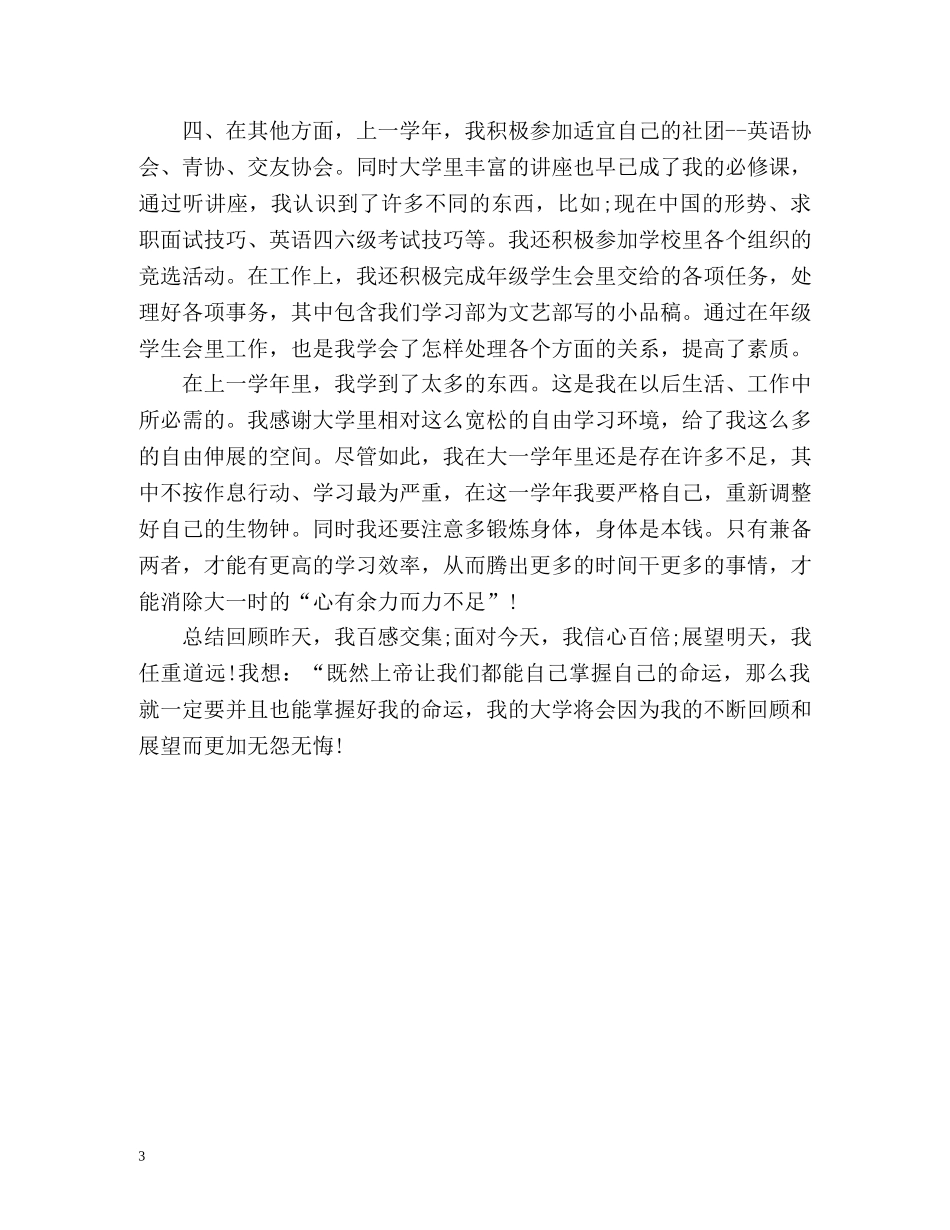 四、在其他方面，上一学年，我积极参加适宜自己的社团--英语协会、青协、交友协会。同时大学里丰富的讲座也早已成了我的必修课，通过听讲座，我认识到了许多不同的东西，比如;现在中国的形势、求职面试技巧、英语四六级考试技巧等。我还积极参加学校里各个组织的竞选活动。在工作上，我还积极完成年级学生会里交给的各项任务，处理好各项事务，其中包含我们学习部为文艺部写的小品稿。通过在年级学生会里工作，也是我学会了怎样处理各个方面的关系，提高了素质。

在上一学年里，我学到了太多的东西。这是我在以后生活、工作中所必需的。我感谢大学里相对这么宽松的自由学习环境，给了我这么多的自由伸展的空间。尽管如此，我在大一学年里还是存在许多不足，其中不按作息行动、学习最为严重，在这一学年我要严格自己，重新调整好自己的生物钟。同时我还要注意多锻炼身体，身体是本钱。只有兼备两者，才能有更高的学习效率，从而腾出更多的时间干更多的事情，才能消除大一时的“心有余力而力不足”!

总结回顾昨天，我百感交集;面对今天，我信心百倍;展望明天，我任重道远!我想：“既然上帝让我们都能自己掌握自己的命运，那么我就一定要并且也能掌握好我的命运，我的大学将会因为我的不断回顾和展望而更加无怨无悔!

3